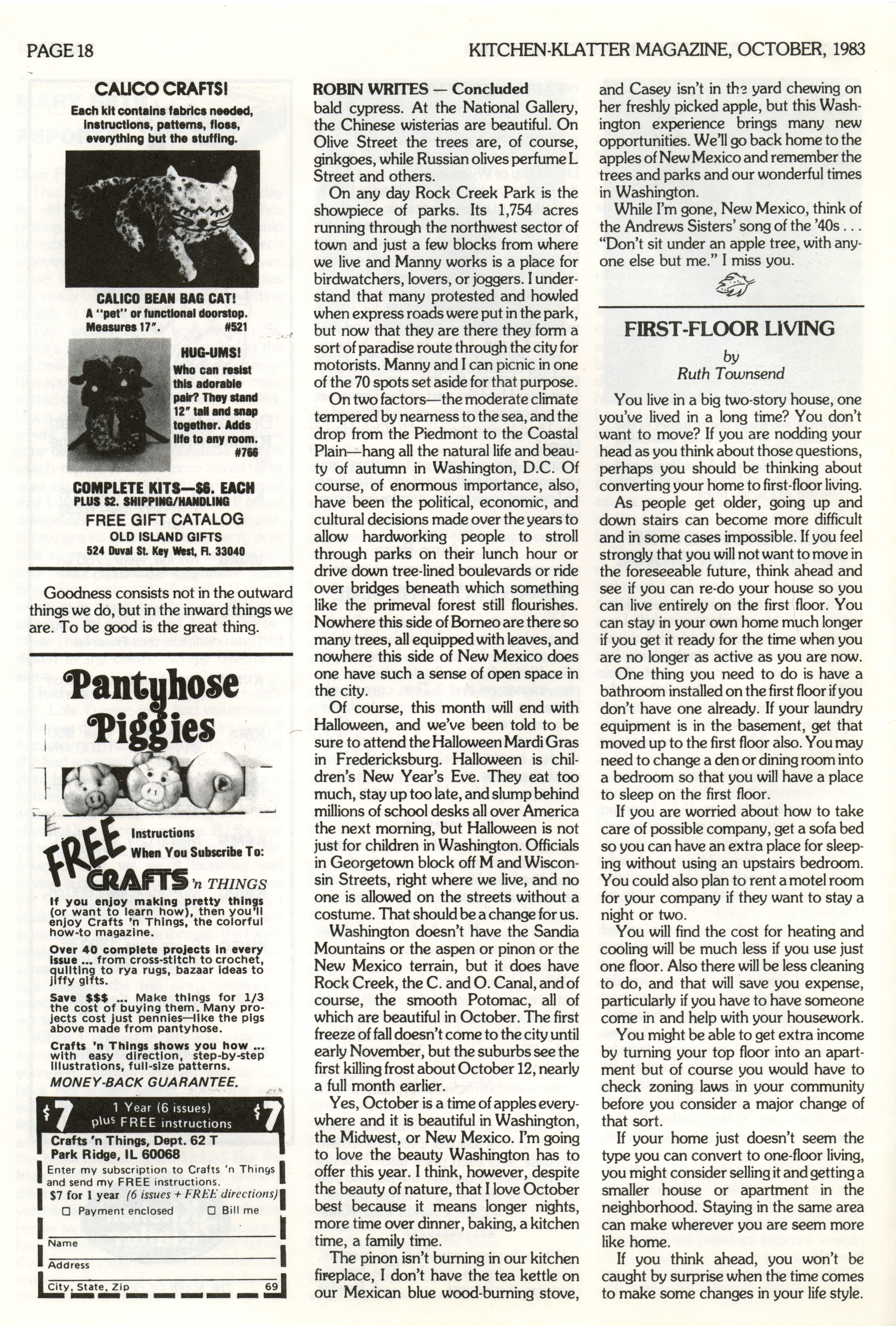 PAGE 18

KITCHEN-KLATTER MAGAZINE, OCTOBER, 1983

CALICO CRAFTS!
Each kit contains fabrics needed, instructions, patterns, floss, everything but the stuffing.

CALICO BEAN BAG CAT!
A "pet" or functional doorstop. Measures 17". #521

HUG-UMS!
Who can resist this adorable pair? They stand 12" tall and snap together. Adds life to any room. #766

COMPLETE KITS—$6. EACH
PLUS $2. SHIPPING/HANDLING
FREE GIFT CATALOG
OLD ISLAND GIFTS
524 Duval St. Key West, Fl. 33040

Goodness consists not in the outward things we do, but in the inward things we are. To be good is the great thing.

Pantyhose Piggies

FREE Instructions When You Subscribe To:
CRAFTS 'n THINGS

If you enjoy making pretty things (or want to learn how), then you'll enjoy Crafts 'n Things, the colorful how-to magazine.

Over 40 complete projects in every issue ... from cross-stitch to crochet, quilting to rya rugs, bazaar ideas to jiffy gifts.

Save $$$ ... Make things for 1/3 the cost of buying them. Many projects cost just pennies—like the pigs above made from pantyhose.

Crafts 'n Things shows you how ... with easy direction, step-by-step illustrations, full-size patterns.

MONEY-BACK GUARANTEE.

$7 1 Year (6 issues) plus FREE instructions $7

Crafts 'n Things, Dept. 62 T
Park Ridge, IL 60068
Enter my subscription to Crafts 'n Things and send my FREE instructions.
$7 for 1 year (6 issues + FREE directions)
☐ Payment enclosed ☐ Bill me
Name
Address
City, State, Zip 69

ROBIN WRITES — Concluded
bald cypress. At the National Gallery, the Chinese wisterias are beautiful. On Olive Street the trees are, of course, ginkgoes, while Russian olives perfume L Street and others.

On any day Rock Creek Park is the showpiece of parks. Its 1,754 acres running through the northwest sector of town and just a few blocks from where we live and Manny works is a place for birdwatchers, lovers, or joggers. I understand that many protested and howled when express roads were put in the park, but now that they are there they form a sort of paradise route through the city for motorists. Manny and I can picnic in one of the 70 spots set aside for that purpose.

On two factors—the moderate climate tempered by nearness to the sea, and the drop from the Piedmont to the Coastal Plain—hang all the natural life and beauty of autumn in Washington, D.C. Of course, of enormous importance, also, have been the political, economic, and cultural decisions made over the years to allow hardworking people to stroll through parks on their lunch hour or drive down tree-lined boulevards or ride over bridges beneath which something like the primeval forest still flourishes. Nowhere this side of Borneo are there so many trees, all equipped with leaves, and nowhere this side of New Mexico does one have such a sense of open space in the city.

Of course, this month will end with Halloween, and we've been told to be sure to attend the Halloween Mardi Gras in Fredericksburg. Halloween is children's New Year's Eve. They eat too much, stay up too late, and slump behind millions of school desks all over America the next morning, but Halloween is not just for children in Washington. Officials in Georgetown block off M and Wisconsin Streets, right where we live, and no one is allowed on the streets without a costume. That should be a change for us.

Washington doesn't have the Sandia Mountains or the aspen or pinon or the New Mexico terrain, but it does have Rock Creek, the C. and O. Canal, and of course, the smooth Potomac, all of which are beautiful in October. The first freeze of fall doesn't come to the city until early November, but the suburbs see the first killing frost about October 12, nearly a full month earlier.

Yes, October is a time of apples everywhere and it is beautiful in Washington, the Midwest, or New Mexico. I'm going to love the beauty Washington has to offer this year. I think, however, despite the beauty of nature, that I love October best because it means longer nights, more time over dinner, baking, a kitchen time, a family time.

The pinon isn't burning in our kitchen fireplace, I don't have the tea kettle on our Mexican blue wood-burning stove, and Casey isn't in the yard chewing on her freshly picked apple, but this Washington experience brings many new opportunities. We'll go back home to the apples of New Mexico and remember the trees and parks and our wonderful times in Washington.

While I'm gone, New Mexico, think of the Andrews Sisters' song of the '40s . . . "Don't sit under an apple tree, with anyone else but me." I miss you.

FIRST-FLOOR LIVING
by
Ruth Townsend

You live in a big two-story house, one you've lived in a long time? You don't want to move? If you are nodding your head as you think about those questions, perhaps you should be thinking about converting your home to first-floor living.

As people get older, going up and down stairs can become more difficult and in some cases impossible. If you feel strongly that you will not want to move in the foreseeable future, think ahead and see if you can re-do your house so you can live entirely on the first floor. You can stay in your own home much longer if you get it ready for the time when you are no longer as active as you are now.

One thing you need to do is have a bathroom installed on the first floor if you don't have one already. If your laundry equipment is in the basement, get that moved up to the first floor also. You may need to change a den or dining room into a bedroom so that you will have a place to sleep on the first floor.

If you are worried about how to take care of possible company, get a sofa bed so you can have an extra place for sleeping without using an upstairs bedroom. You could also plan to rent a motel room for your company if they want to stay a night or two.

You will find the cost for heating and cooling will be much less if you use just one floor. Also there will be less cleaning to do, and that will save you expense, particularly if you have to have someone come in and help with your housework.

You might be able to get extra income by turning your top floor into an apartment but of course you would have to check zoning laws in your community before you consider a major change of that sort.

If your home just doesn't seem the type you can convert to one-floor living, you might consider selling it and getting a smaller house or apartment in the neighborhood. Staying in the same area can make wherever you are seem more like home.

If you think ahead, you won't be caught by surprise when the time comes to make some changes in your life style.